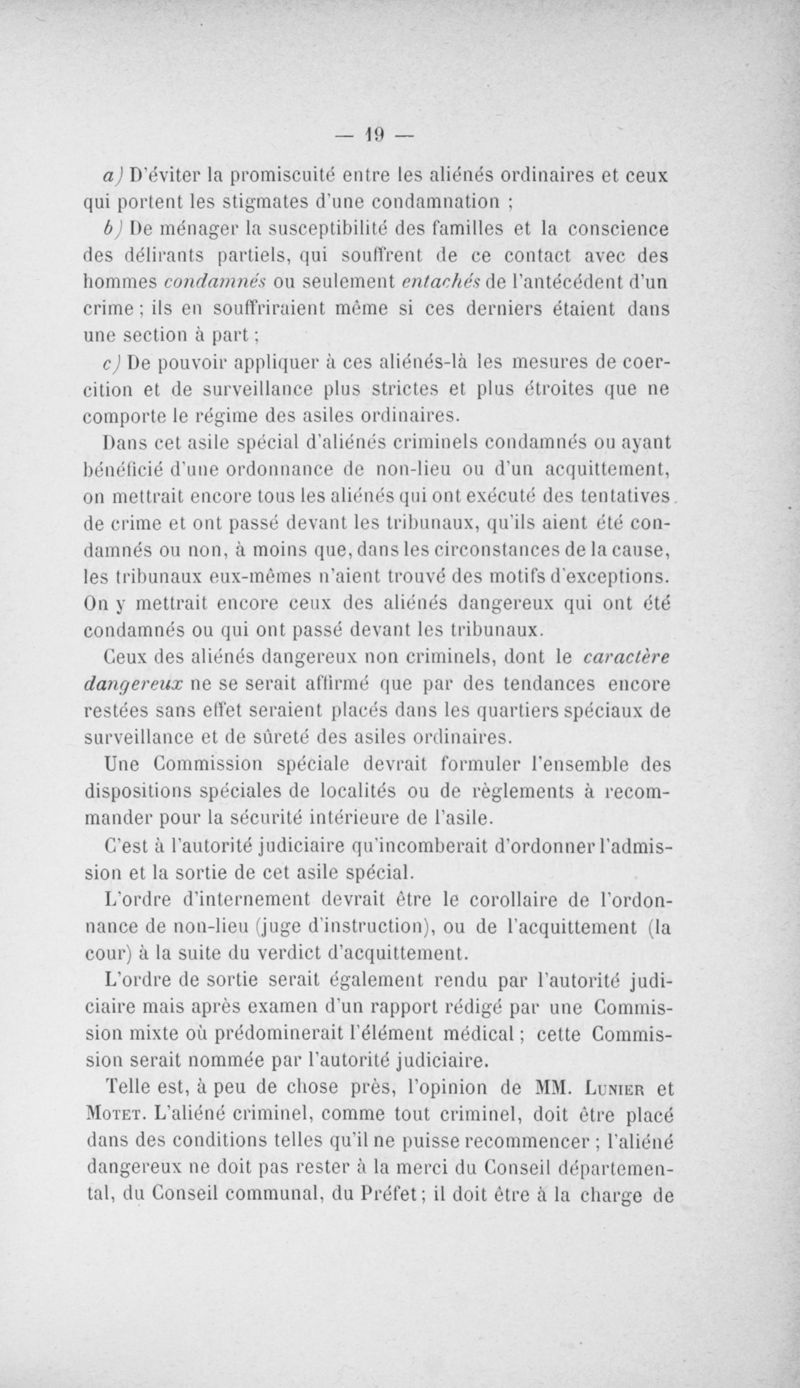 — 19 —

a) D'éviter la promiscuité entre les aliénés ordinaires et ceux qui portent les stigmates d'une condamnation ;

b) De ménager la susceptibilité des familles et la conscience des délirants partiels, qui souffrent de ce contact avec des hommes condamnés ou seulement entachés de l'antécédent d'un crime ; ils en souffriraient même si ces derniers étaient dans une section à part ;

c) De pouvoir appliquer à ces aliénés-là les mesures de coercition et de surveillance plus strictes et plus étroites que ne comporte le régime des asiles ordinaires.

Dans cet asile spécial d'aliénés criminels condamnés ou ayant bénéficié d'une ordonnance de non-lieu ou d'un acquittement, on mettrait encore tous les aliénés qui ont exécuté des tentatives de crime et ont passé devant les tribunaux, qu'ils aient été condamnés ou non, à moins que, dans les circonstances de la cause, les tribunaux eux-mêmes n'aient trouvé des motifs d'exceptions. On y mettrait encore ceux des aliénés dangereux qui ont été condamnés ou qui ont passé devant les tribunaux.

Ceux des aliénés dangereux non criminels, dont le caractère dangereux ne se serait affirmé que par des tendances encore restées sans effet seraient placés dans les quartiers spéciaux de surveillance et de sûreté des asiles ordinaires.

Une Commission spéciale devrait formuler l'ensemble des dispositions spéciales de localités ou de règlements à recommander pour la sécurité intérieure de l'asile.

C'est à l'autorité judiciaire qu'incomberait d'ordonner l'admission et la sortie de cet asile spécial.

L'ordre d'internement devrait être le corollaire de l'ordonnance de non-lieu (juge d'instruction), ou de l'acquittement (la cour) à la suite du verdict d'acquittement.

L'ordre de sortie serait également rendu par l'autorité judiciaire mais après examen d'un rapport rédigé par une Commission mixte où prédominerait l'élément médical ; cette Commission serait nommée par l'autorité judiciaire.

Telle est, à peu de chose près, l'opinion de MM. Lunier et Motet. L'aliéné criminel, comme tout criminel, doit être placé dans des conditions telles qu'il ne puisse recommencer ; l'aliéné dangereux ne doit pas rester à la merci du Conseil départemental, du Conseil communal, du Préfet ; il doit être à la charge de